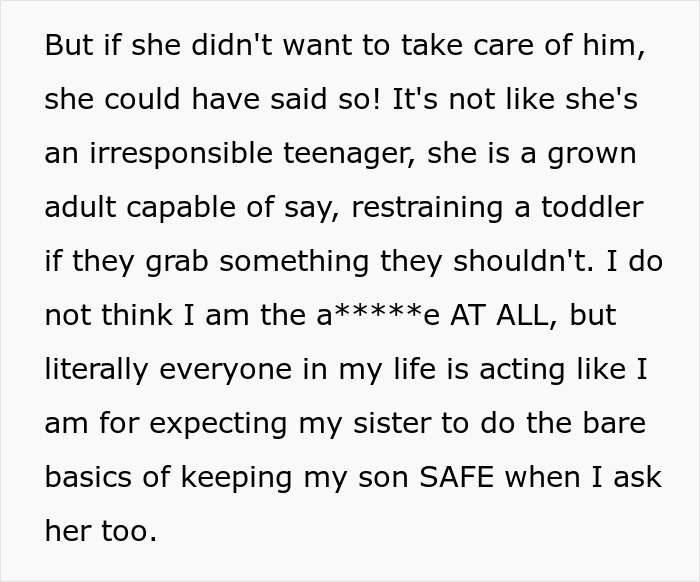 But if she didn't want to take care of him, she could have said so! It's not like she's an irresponsible teenager, she is a grown adult capable of say, restraining a toddler if they grab something they shouldn't. I do not think I am the a*****e AT ALL, but literally everyone in my life is acting like I am for expecting my sister to do the bare basics of keeping my son SAFE when I ask her too.